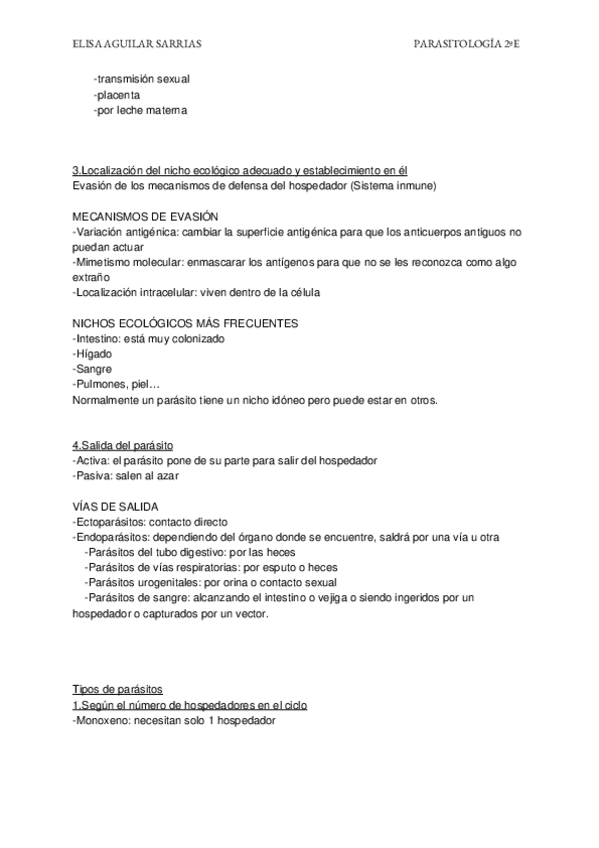 ELISA AGUILAR SARRIAS PARASITOLOGÍA 2ºE

-transmisión sexual
-placenta
-por leche materna

3.Localización del nicho ecológico adecuado y establecimiento en él
Evasión de los mecanismos de defensa del hospedador (Sistema inmune)

MECANISMOS DE EVASIÓN
-Variación antigénica: cambiar la superficie antigénica para que los anticuerpos antiguos no puedan actuar
-Mimetismo molecular: enmascarar los antígenos para que no se les reconozca como algo extraño
-Localización intracelular: viven dentro de la célula

NICHOS ECOLÓGICOS MÁS FRECUENTES
-Intestino: está muy colonizado
-Hígado
-Sangre
-Pulmones, piel…
Normalmente un parásito tiene un nicho idóneo pero puede estar en otros.

4.Salida del parásito
-Activa: el parásito pone de su parte para salir del hospedador
-Pasiva: salen al azar

VÍAS DE SALIDA
-Ectoparásitos: contacto directo
-Endoparásitos: dependiendo del órgano donde se encuentre, saldrá por una vía u otra
-Parásitos del tubo digestivo: por las heces
-Parásitos de vías respiratorias: por esputo o heces
-Parásitos urogenitales: por orina o contacto sexual
-Parásitos de sangre: alcanzando el intestino o vejiga o siendo ingeridos por un hospedador o capturados por un vector.

Tipos de parásitos
1.Según el número de hospedadores en el ciclo
-Monoxeno: necesitan solo 1 hospedador